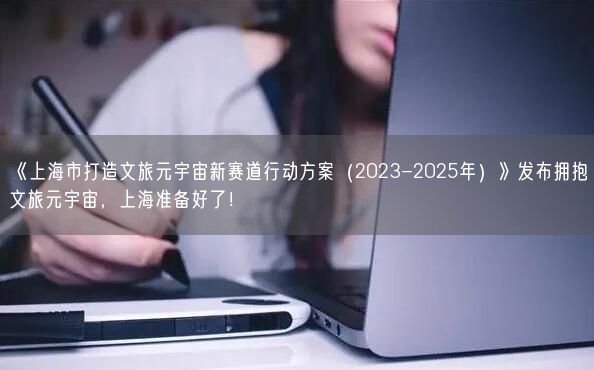 《上海市打造文旅元宇宙新赛道行动方案（2023-2025年）》发布拥抱文旅元宇宙，上海准备好了！